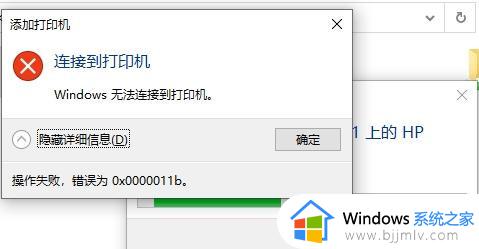 添加打印机

连接到打印机

Windows 无法连接到打印机。

隐藏详细信息(D)

确定

操作失败，错误为 0x0000011b。

1 上的 HP

Windows 系统之家
www.bjjmlv.com